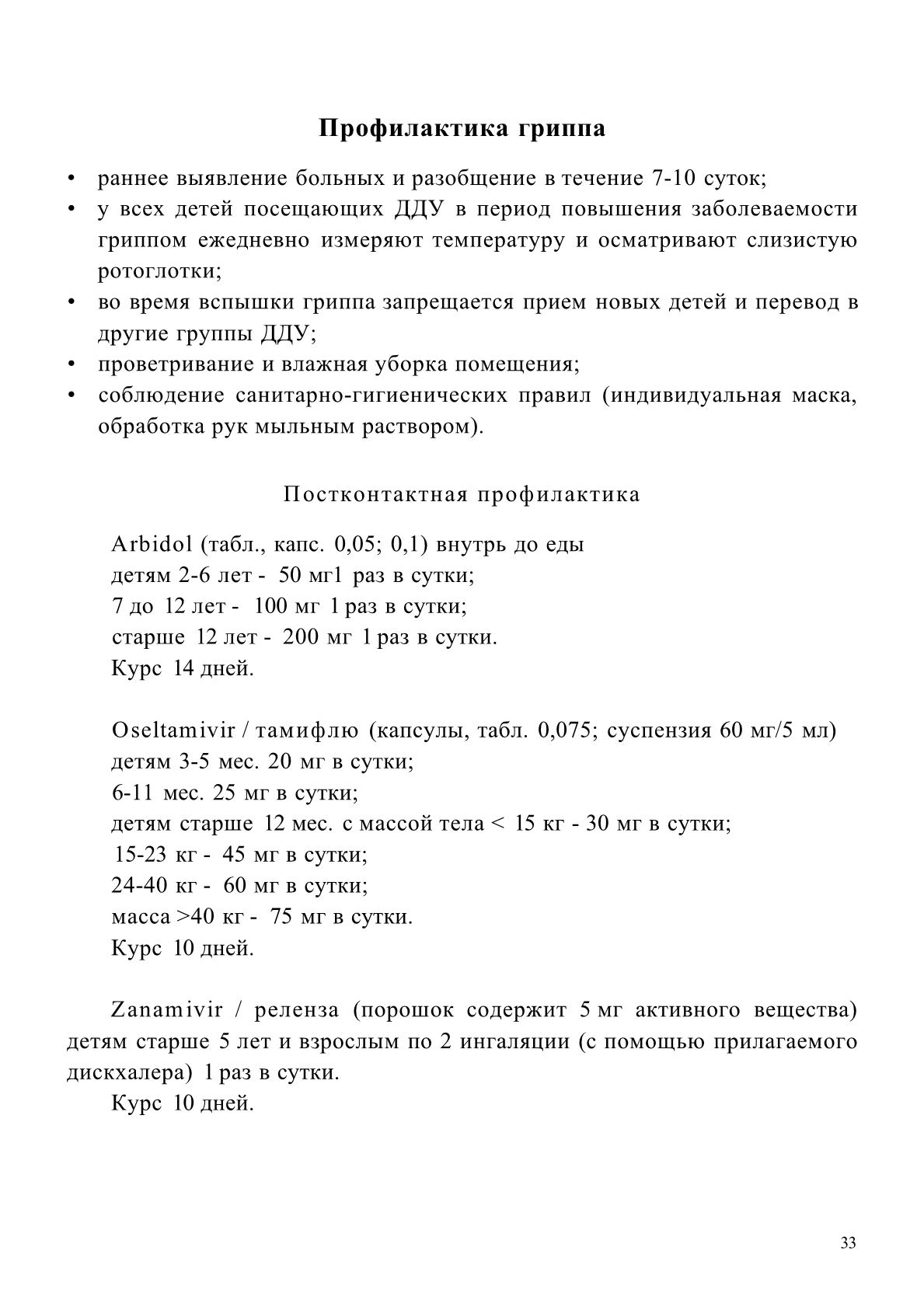 Профилактика гриппа

• раннее выявление больных и разобщение в течение 7-10 суток;
• у всех детей посещающих ДДУ в период повышения заболеваемости гриппом ежедневно измеряют температуру и осматривают слизистую ротоглотки;
• во время вспышки гриппа запрещается прием новых детей и перевод в другие группы ДДУ;
• проветривание и влажная уборка помещения;
• соблюдение санитарно-гигиенических правил (индивидуальная маска, обработка рук мыльным раствором).

Постконтактная профилактика

Arbidol (табл., капс. 0,05; 0,1) внутрь до еды
детям 2-6 лет - 50 мг1 раз в сутки;
7 до 12 лет - 100 мг 1 раз в сутки;
старше 12 лет - 200 мг 1 раз в сутки.
Курс 14 дней.

Oseltamivir / тамифлю (капсулы, табл. 0,075; суспензия 60 мг/5 мл)
детям 3-5 мес. 20 мг в сутки;
6-11 мес. 25 мг в сутки;
детям старше 12 мес. с массой тела < 15 кг - 30 мг в сутки;
15-23 кг - 45 мг в сутки;
24-40 кг - 60 мг в сутки;
масса >40 кг - 75 мг в сутки.
Курс 10 дней.

Zanamivir / реленза (порошок содержит 5 мг активного вещества) детям старше 5 лет и взрослым по 2 ингаляции (с помощью прилагаемого дискхалера) 1 раз в сутки.
Курс 10 дней.

33